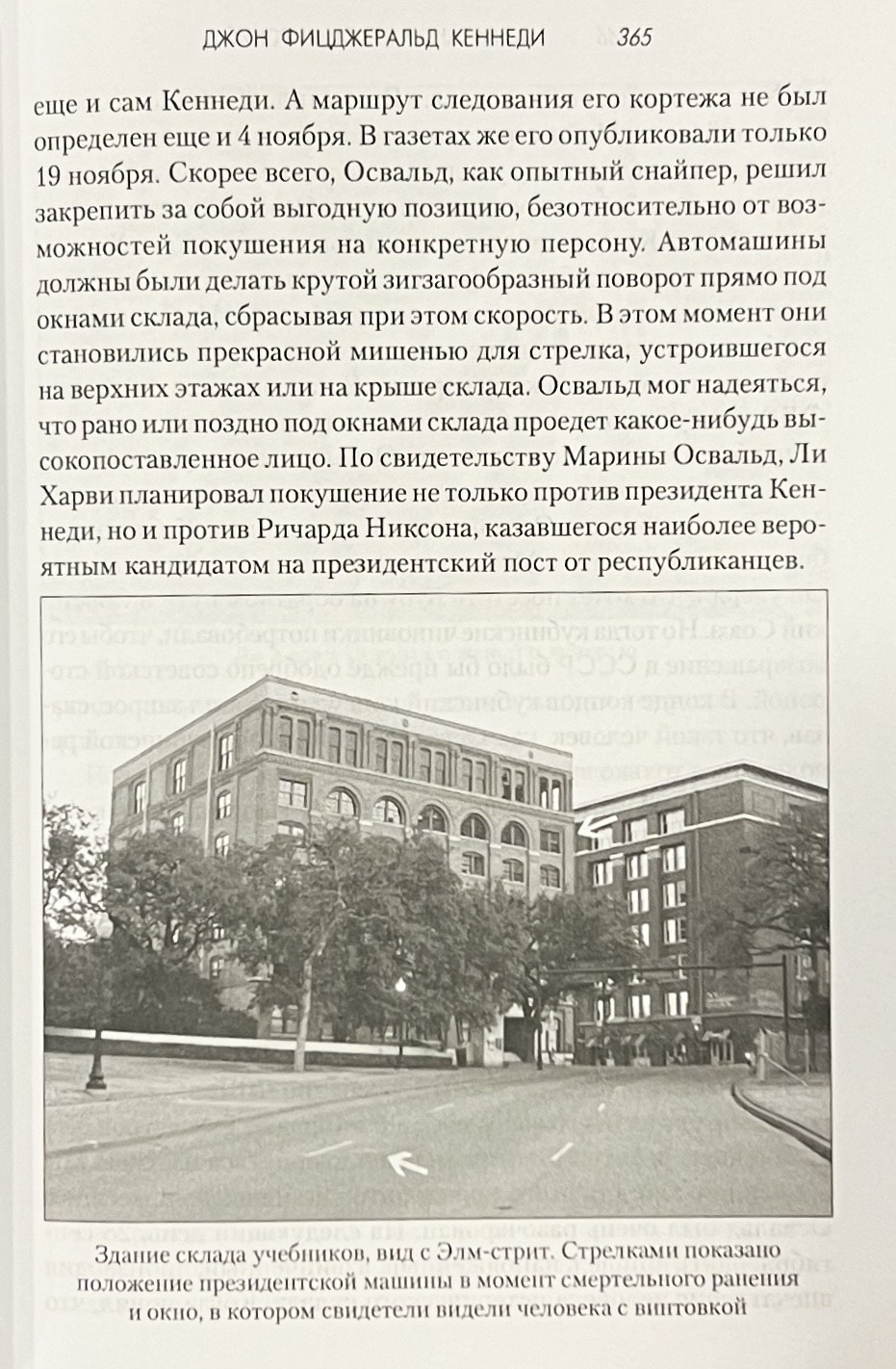 ДЖОН ФИЦДЖЕРАЛЬД КЕННЕДИ 365

еще и сам Кеннеди. А маршрут следования его кортежа не был определен еще и 4 ноября. В газетах же его опубликовали только 19 ноября. Скорее всего, Освальд, как опытный снайпер, решил закрепить за собой выгодную позицию, безотносительно от возможностей покушения на конкретную персону. Автомашины должны были делать крутой зигзагообразный поворот прямо под окнами склада, сбрасывая при этом скорость. В этом момент они становились прекрасной мишенью для стрелка, устроившегося на верхних этажах или на крыше склада. Освальд мог надеяться, что рано или поздно под окнами склада проедет какое-нибудь высокопоставленное лицо. По свидетельству Марины Освальд, Ли Харви планировал покушение не только против президента Кеннеди, но и против Ричарда Никсона, казавшегося наиболее вероятным кандидатом на президентский пост от республиканцев.

Здание склада учебников, вид с Элм-стрит. Стрелками показано положение президентской машины в момент смертельного ранения и окно, в котором свидетели видели человека с винтовкой